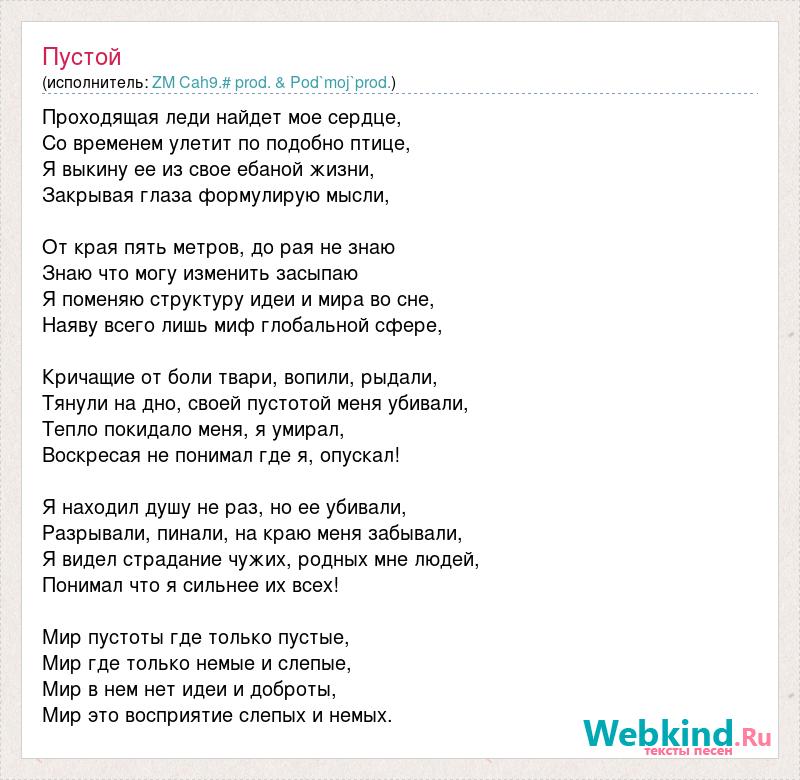 Пустой
(исполнитель: ZM Cah9.# prod. & Pod`moj`prod.)

Проходящая леди найдет мое сердце,
Со временем улетит по подобно птице,
Я выкину ее из свое ебаной жизни,
Закрывая глаза формулирую мысли,

От края пять метров, до рая не знаю
Знаю что могу изменить засыпаю
Я поменяю структуру идеи и мира во сне,
Наяву всего лишь миф глобальной сфере,

Кричащие от боли твари, вопили, рыдали,
Тянули на дно, своей пустотой меня убивали,
Тепло покидало меня, я умирал,
Воскресая не понимал где я, опускал!

Я находил душу не раз, но ее убивали,
Разрывали, пинали, на краю меня забывали,
Я видел страдание чужих, родных мне людей,
Понимал что я сильнее их всех!

Мир пустоты где только пустые,
Мир где только немые и слепые,
Мир в нем нет идеи и доброты,
Мир это восприятие слепых и немых.

Webkind.Ru
тексты песен